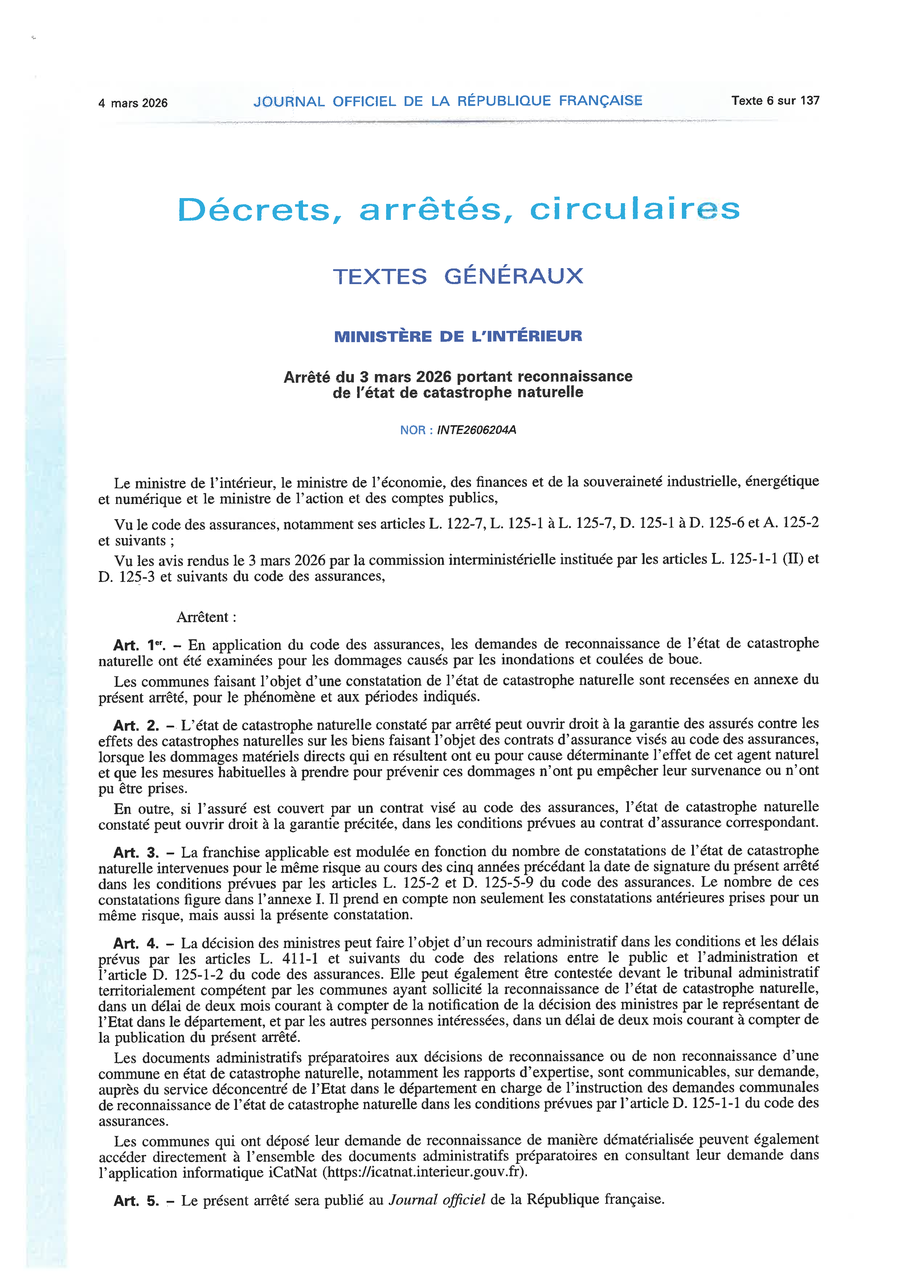 4 mars 2026 JOURNAL OFFICIEL DE LA RÉPUBLIQUE FRANÇAISE Texte 6 sur 137

Décrets, arrêtés, circulaires

TEXTES GÉNÉRAUX

MINISTÈRE DE L'INTÉRIEUR

Arrêté du 3 mars 2026 portant reconnaissance de l'état de catastrophe naturelle

NOR : INTE2606204A

Le ministre de l'intérieur, le ministre de l'économie, des finances et de la souveraineté industrielle, énergétique et numérique et le ministre de l'action et des comptes publics,

Vu le code des assurances, notamment ses articles L. 122-7, L. 125-1 à L. 125-7, D. 125-1 à D. 125-6 et A. 125-2 et suivants ;

Vu les avis rendus le 3 mars 2026 par la commission interministérielle instituée par les articles L. 125-1-1 (II) et D. 125-3 et suivants du code des assurances,

Arrêtent :

Art. 1er. – En application du code des assurances, les demandes de reconnaissance de l'état de catastrophe naturelle ont été examinées pour les dommages causés par les inondations et coulées de boue.

Les communes faisant l'objet d'une constatation de l'état de catastrophe naturelle sont recensées en annexe du présent arrêté, pour le phénomène et aux périodes indiqués.

Art. 2. – L'état de catastrophe naturelle constaté par arrêté peut ouvrir droit à la garantie des assurés contre les effets des catastrophes naturelles sur les biens faisant l'objet des contrats d'assurance visés au code des assurances, lorsque les dommages matériels directs qui en résultent ont eu pour cause déterminante l'effet de cet agent naturel et que les mesures habituelles à prendre pour prévenir ces dommages n'ont pu empêcher leur survenance ou n'ont pu être prises.

En outre, si l'assuré est couvert par un contrat visé au code des assurances, l'état de catastrophe naturelle constaté peut ouvrir droit à la garantie précitée, dans les conditions prévues au contrat d'assurance correspondant.

Art. 3. – La franchise applicable est modulée en fonction du nombre de constatations de l'état de catastrophe naturelle intervenues pour le même risque au cours des cinq années précédant la date de signature du présent arrêté dans les conditions prévues par les articles L. 125-2 et D. 125-5-9 du code des assurances. Le nombre de ces constatations figure dans l'annexe I. Il prend en compte non seulement les constatations antérieures prises pour un même risque, mais aussi la présente constatation.

Art. 4. – La décision des ministres peut faire l'objet d'un recours administratif dans les conditions et les délais prévus par les articles L. 411-1 et suivants du code des relations entre le public et l'administration et l'article D. 125-1-2 du code des assurances. Elle peut également être contestée devant le tribunal administratif territorialement compétent par les communes ayant sollicité la reconnaissance de l'état de catastrophe naturelle, dans un délai de deux mois courant à compter de la notification de la décision des ministres par le représentant de l'Etat dans le département, et par les autres personnes intéressées, dans un délai de deux mois courant à compter de la publication du présent arrêté.

Les documents administratifs préparatoires aux décisions de reconnaissance ou de non reconnaissance d'une commune en état de catastrophe naturelle, notamment les rapports d'expertise, sont communicables, sur demande, auprès du service déconcentré de l'Etat dans le département en charge de l'instruction des demandes communales de reconnaissance de l'état de catastrophe naturelle dans les conditions prévues par l'article D. 125-1-1 du code des assurances.

Les communes qui ont déposé leur demande de reconnaissance de manière dématérialisée peuvent également accéder directement à l'ensemble des documents administratifs préparatoires en consultant leur demande dans l'application informatique iCatNat (https://icatnat.interieur.gouv.fr).

Art. 5. – Le présent arrêté sera publié au Journal officiel de la République française.